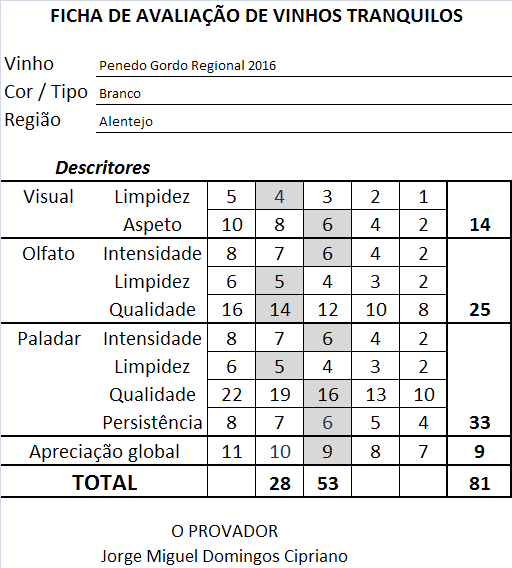 FICHA DE AVALIAÇÃO DE VINHOS TRANQUILOS

Vinho Penedo Gordo Regional 2016
Cor / Tipo Branco
Região Alentejo

Descritores

| | | | | | | | |
|---|---|---|---|---|---|---|---|
| Visual | Limpidez | 5 | 4 | 3 | 2 | 1 | |
| | Aspeto | 10 | 8 | 6 | 4 | 2 | 14 |
| Olfato | Intensidade | 8 | 7 | 6 | 4 | 2 | |
| | Limpidez | 6 | 5 | 4 | 3 | 2 | |
| | Qualidade | 16 | 14 | 12 | 10 | 8 | 25 |
| Paladar | Intensidade | 8 | 7 | 6 | 4 | 2 | |
| | Limpidez | 6 | 5 | 4 | 3 | 2 | |
| | Qualidade | 22 | 19 | 16 | 13 | 10 | |
| | Persistência | 8 | 7 | 6 | 5 | 4 | 33 |
| Apreciação global | | 11 | 10 | 9 | 8 | 7 | 9 |
| TOTAL | | | 28 | 53 | | | 81 |

O PROVADOR
Jorge Miguel Domingos Cipriano